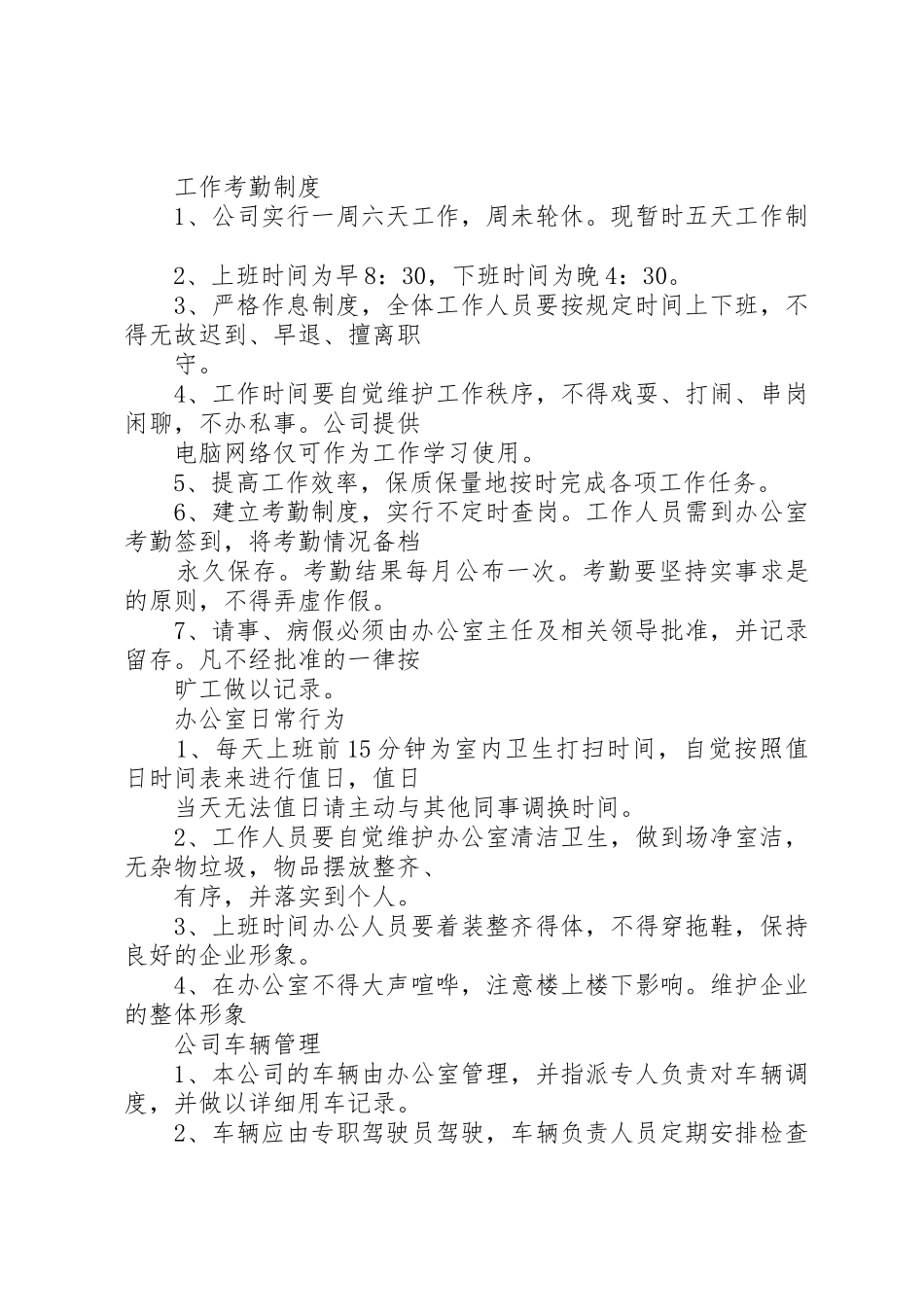 工作考勤制度

1、公司实行一周六天工作，周未轮休。现暂时五天工作制

2、上班时间为早8：30，下班时间为晚4：30。

3、严格作息制度，全体工作人员要按规定时间上下班，不得无故迟到、早退、擅离职

守。

4、工作时间要自觉维护工作秩序，不得戏耍、打闹、串岗闲聊，不办私事。公司提供

电脑网络仅可作为工作学习使用。

5、提高工作效率，保质保量地按时完成各项工作任务。

6、建立考勤制度，实行不定时查岗。工作人员需到办公室考勤签到，将考勤情况备档

永久保存。考勤结果每月公布一次。考勤要坚持实事求是的原则，不得弄虚作假。

7、请事、病假必须由办公室主任及相关领导批准，并记录留存。凡不经批准的一律按

旷工做以记录。

办公室日常行为

1、每天上班前15分钟为室内卫生打扫时间，自觉按照值日时间表来进行值日，值日

当天无法值日请主动与其他同事调换时间。

2、工作人员要自觉维护办公室清洁卫生，做到场净室洁，无杂物垃圾，物品摆放整齐、

有序，并落实到个人。

3、上班时间办公人员要着装整齐得体，不得穿拖鞋，保持良好的企业形象。

4、在办公室不得大声喧哗，注意楼上楼下影响。维护企业的整体形象

公司车辆管理

1、本公司的车辆由办公室管理，并指派专人负责对车辆调度，并做以详细用车记录。

2、车辆应由专职驾驶员驾驶，车辆负责人员定期安排检查